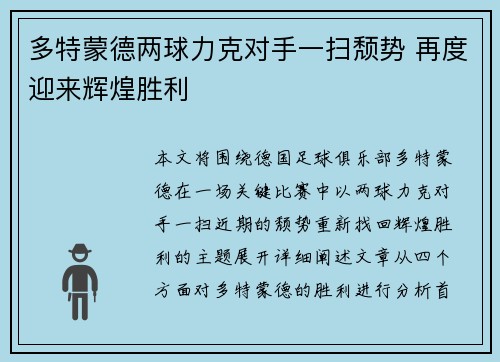 多特蒙德两球力克对手一扫颓势 再度迎来辉煌胜利

本文将围绕德国足球俱乐部多特蒙德在一场关键比赛中以两球力克对手一扫近期的颓势重新找回辉煌胜利的主题展开详细阐述文章从四个方面对多特蒙德的胜利进行分析首